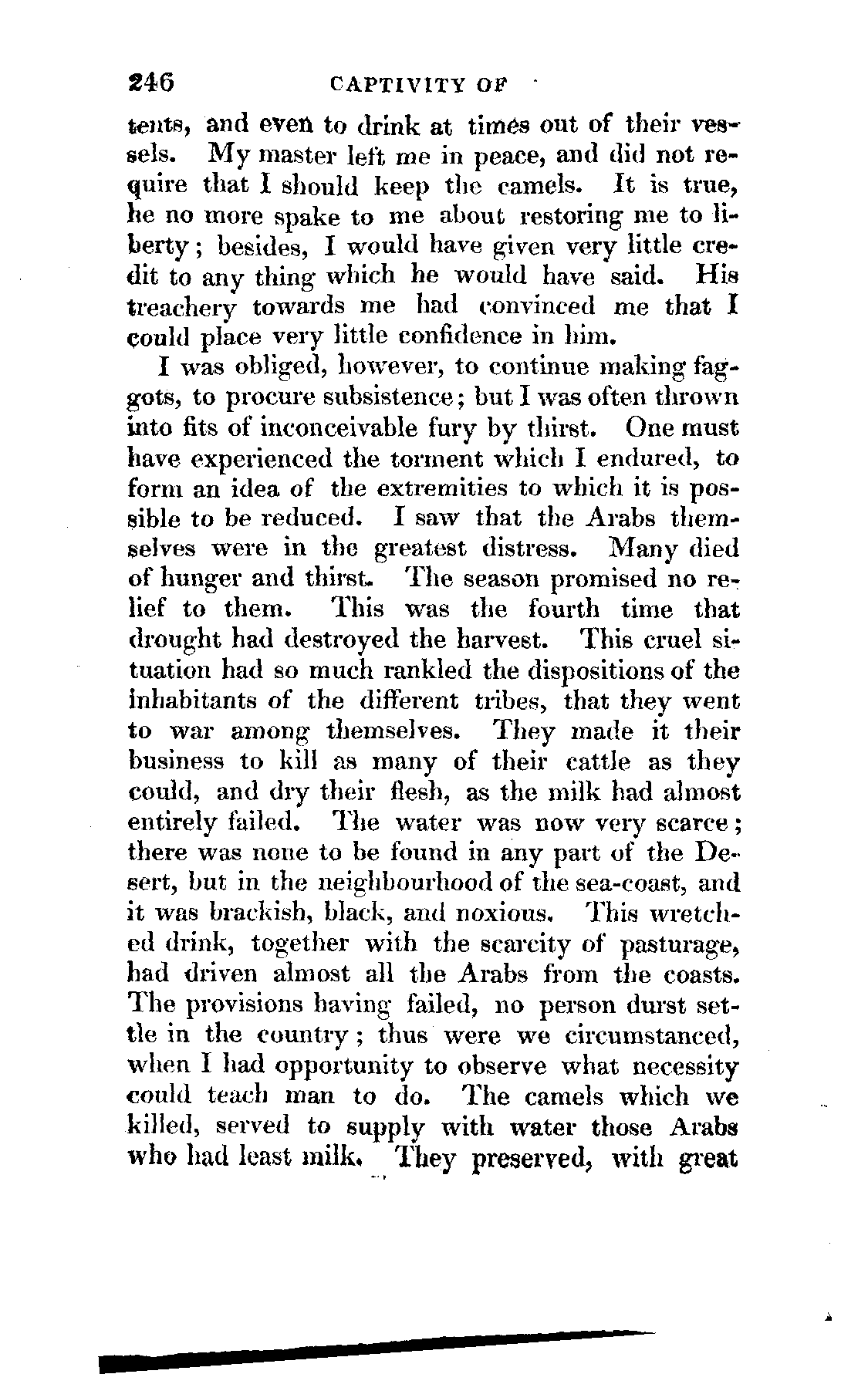 246 CAPTIVITY OF

tents, and even to drink at times out of their vessels. My master left me in peace, and did not require that I should keep the camels. It is true, he no more spake to me about restoring me to liberty; besides, I would have given very little credit to any thing which he would have said. His treachery towards me had convinced me that I could place very little confidence in him.

I was obliged, however, to continue making faggots, to procure subsistence; but I was often thrown into fits of inconceivable fury by thirst. One must have experienced the torment which I endured, to form an idea of the extremities to which it is possible to be reduced. I saw that the Arabs themselves were in the greatest distress. Many died of hunger and thirst. The season promised no relief to them. This was the fourth time that drought had destroyed the harvest. This cruel situation had so much rankled the dispositions of the inhabitants of the different tribes, that they went to war among themselves. They made it their business to kill as many of their cattle as they could, and dry their flesh, as the milk had almost entirely failed. The water was now very scarce; there was none to be found in any part of the Desert, but in the neighbourhood of the sea-coast, and it was brackish, black, and noxious. This wretched drink, together with the scarcity of pasturage, had driven almost all the Arabs from the coasts. The provisions having failed, no person durst settle in the country; thus were we circumstanced, when I had opportunity to observe what necessity could teach man to do. The camels which we killed, served to supply with water those Arabs who had least milk. They preserved, with great